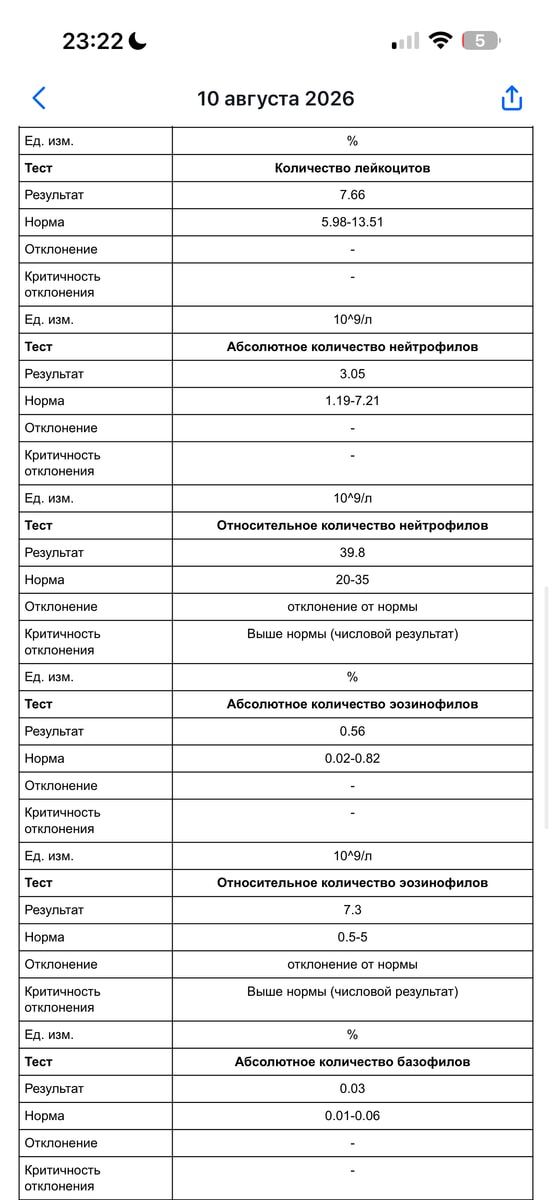 23:22

5

10 августа 2026

| Ед. изм. | % |
|---|---|
| **Тест** | **Количество лейкоцитов** |
| Результат | 7.66 |
| Норма | 5.98-13.51 |
| Отклонение | - |
| Критичность отклонения | - |
| Ед. изм. | 10^9/л |
| **Тест** | **Абсолютное количество нейтрофилов** |
| Результат | 3.05 |
| Норма | 1.19-7.21 |
| Отклонение | - |
| Критичность отклонения | - |
| Ед. изм. | 10^9/л |
| **Тест** | **Относительное количество нейтрофилов** |
| Результат | 39.8 |
| Норма | 20-35 |
| Отклонение | отклонение от нормы |
| Критичность отклонения | Выше нормы (числовой результат) |
| Ед. изм. | % |
| **Тест** | **Абсолютное количество эозинофилов** |
| Результат | 0.56 |
| Норма | 0.02-0.82 |
| Отклонение | - |
| Критичность отклонения | - |
| Ед. изм. | 10^9/л |
| **Тест** | **Относительное количество эозинофилов** |
| Результат | 7.3 |
| Норма | 0.5-5 |
| Отклонение | отклонение от нормы |
| Критичность отклонения | Выше нормы (числовой результат) |
| Ед. изм. | % |
| **Тест** | **Абсолютное количество базофилов** |
| Результат | 0.03 |
| Норма | 0.01-0.06 |
| Отклонение | - |
| Критичность отклонения | - |